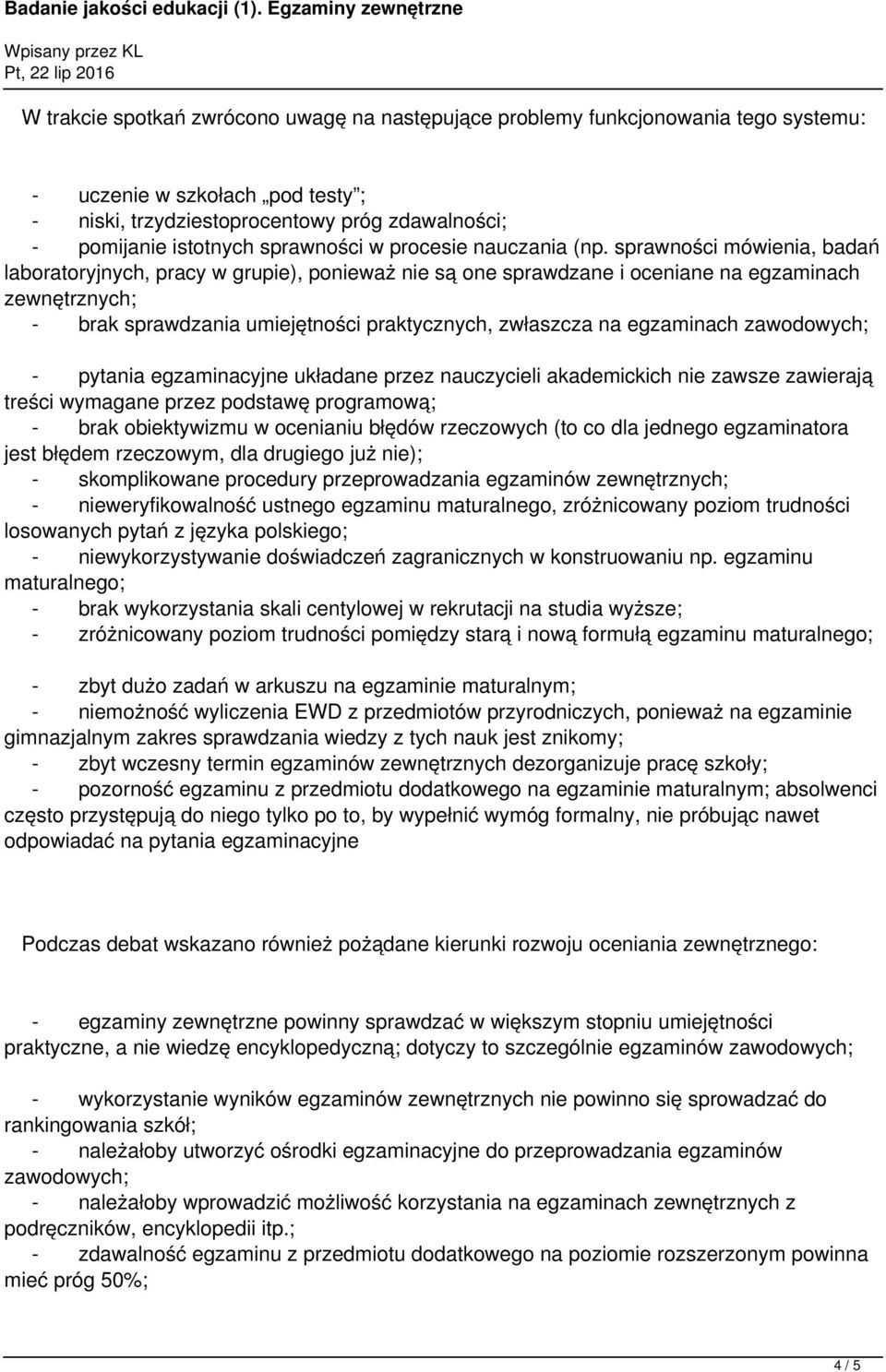 Badanie jakości edukacji (1). Egzaminy zewnętrzne
Wpisany przez KL
Pt, 22 lip 2016

W trakcie spotkań zwrócono uwagę na następujące problemy funkcjonowania tego systemu:

- uczenie w szkołach „pod testy”;
- niski, trzydziestoprocentowy próg zdawalności;
- pomijanie istotnych sprawności w procesie nauczania (np. sprawności mówienia, badań laboratoryjnych, pracy w grupie), ponieważ nie są one sprawdzane i oceniane na egzaminach zewnętrznych;
- brak sprawdzania umiejętności praktycznych, zwłaszcza na egzaminach zawodowych;

- pytania egzaminacyjne układane przez nauczycieli akademickich nie zawsze zawierają treści wymagane przez podstawę programową;
- brak obiektywizmu w ocenianiu błędów rzeczowych (to co dla jednego egzaminatora jest błędem rzeczowym, dla drugiego już nie);
- skomplikowane procedury przeprowadzania egzaminów zewnętrznych;
- nieweryfikowalność ustnego egzaminu maturalnego, zróżnicowany poziom trudności losowanych pytań z języka polskiego;
- niewykorzystywanie doświadczeń zagranicznych w konstruowaniu np. egzaminu maturalnego;
- brak wykorzystania skali centylowej w rekrutacji na studia wyższe;
- zróżnicowany poziom trudności pomiędzy starą i nową formułą egzaminu maturalnego;

- zbyt dużo zadań w arkuszu na egzaminie maturalnym;
- niemożność wyliczenia EWD z przedmiotów przyrodniczych, ponieważ na egzaminie gimnazjalnym zakres sprawdzania wiedzy z tych nauk jest znikomy;
- zbyt wczesny termin egzaminów zewnętrznych dezorganizuje pracę szkoły;
- pozorność egzaminu z przedmiotu dodatkowego na egzaminie maturalnym; absolwenci często przystępują do niego tylko po to, by wypełnić wymóg formalny, nie próbując nawet odpowiadać na pytania egzaminacyjne

Podczas debat wskazano również pożądane kierunki rozwoju oceniania zewnętrznego:

- egzaminy zewnętrzne powinny sprawdzać w większym stopniu umiejętności praktyczne, a nie wiedzę encyklopedyczną; dotyczy to szczególnie egzaminów zawodowych;

- wykorzystanie wyników egzaminów zewnętrznych nie powinno się sprowadzać do rankingowania szkół;
- należałoby utworzyć ośrodki egzaminacyjne do przeprowadzania egzaminów zawodowych;
- należałoby wprowadzić możliwość korzystania na egzaminach zewnętrznych z podręczników, encyklopedii itp.;
- zdawalność egzaminu z przedmiotu dodatkowego na poziomie rozszerzonym powinna mieć próg 50%;

4 / 5